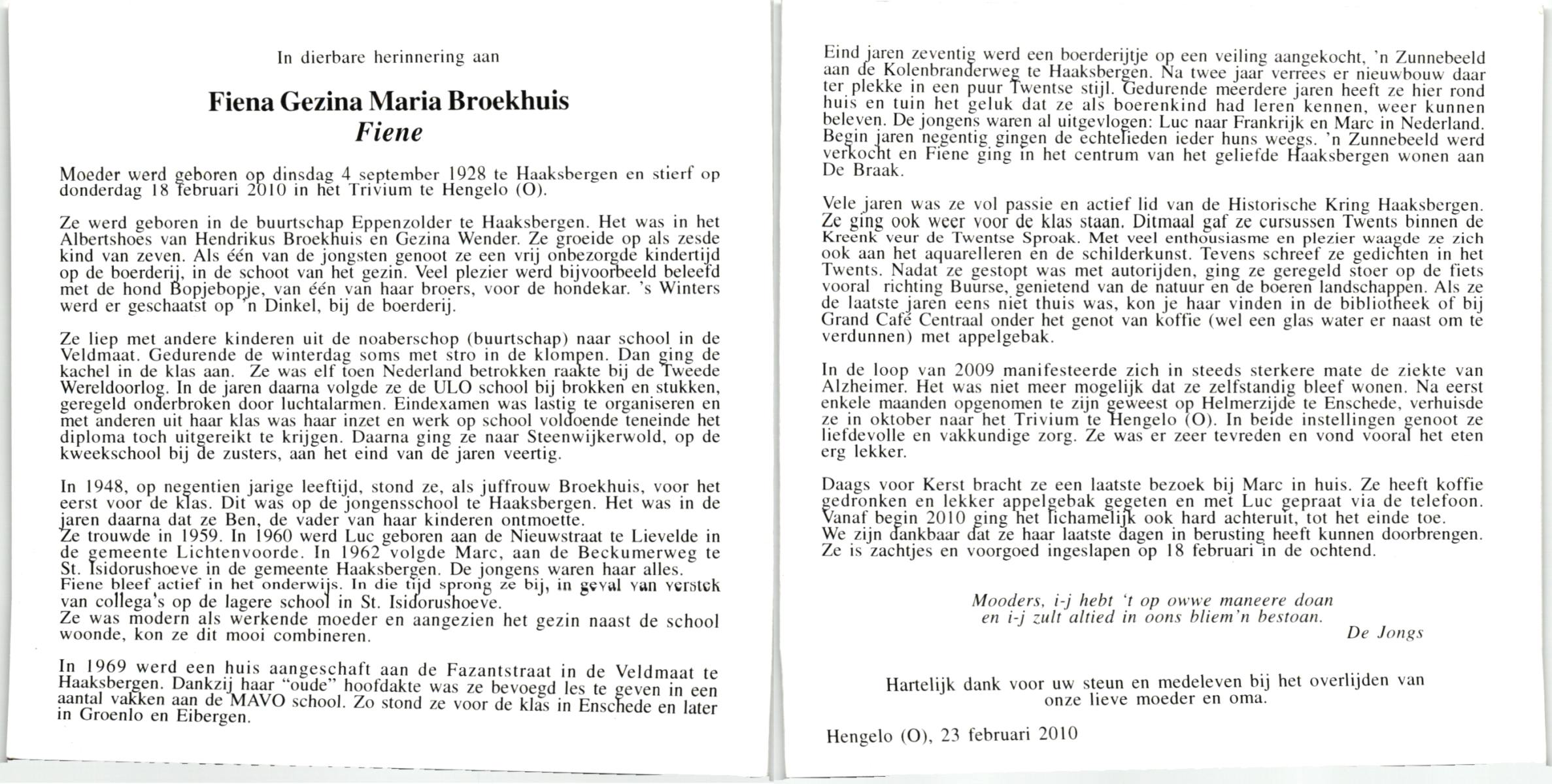 In dierbare herinnering aan

Fiena Gezina Maria Broekhuis
Fiene

Moeder werd geboren op dinsdag 4 september 1928 te Haaksbergen en stierf op donderdag 18 februari 2010 in het Trivium te Hengelo (O).

Ze werd geboren in de buurtschap Eppenzolder te Haaksbergen. Het was in het Albertshoes van Hendrikus Broekhuis en Gezina Wender. Ze groeide op als zesde kind van zeven. Als één van de jongsten genoot ze een vrij onbezorgde kindertijd op de boerderij, in de schoot van het gezin. Veel plezier werd bijvoorbeeld beleefd met de hond Bopjebopje, van één van haar broers, voor de hondekar. 's Winters werd er geschaatst op 'n Dinkel, bij de boerderij.

Ze liep met andere kinderen uit de noaberschop (buurtschap) naar school in de Veldmaat. Gedurende de winterdag soms met stro in de klompen. Dan ging de kachel in de klas aan. Ze was elf toen Nederland betrokken raakte bij de Tweede Wereldoorlog. In de jaren daarna volgde ze de ULO school bij brokken en stukken, geregeld onderbroken door luchtalarmen. Eindexamen was lastig te organiseren en met anderen uit haar klas was haar inzet en werk op school voldoende teneinde het diploma toch uitgereikt te krijgen. Daarna ging ze naar Steenwijkerwold, op de kweekschool bij de zusters, aan het eind van de jaren veertig.

In 1948, op negentien jarige leeftijd, stond ze, als juffrouw Broekhuis, voor het eerst voor de klas. Dit was op de jongensschool te Haaksbergen. Het was in de jaren daarna dat ze Ben, de vader van haar kinderen ontmoette.
Ze trouwde in 1959. In 1960 werd Luc geboren aan de Nieuwstraat te Lievelde in de gemeente Lichtenvoorde. In 1962 volgde Marc, aan de Beckumerweg te St. Isidorushoeve in de gemeente Haaksbergen. De jongens waren haar alles.
Fiene bleef actief in het onderwijs. In die tijd sprong ze bij, in geval van verstek van collega's op de lagere school in St. Isidorushoeve.
Ze was modern als werkende moeder en aangezien het gezin naast de school woonde, kon ze dit mooi combineren.

In 1969 werd een huis aangeschaft aan de Fazantstraat in de Veldmaat te Haaksbergen. Dankzij haar "oude" hoofdakte was ze bevoegd les te geven in een aantal vakken aan de MAVO school. Zo stond ze voor de klas in Enschede en later in Groenlo en Eibergen.

Eind jaren zeventig werd een boerderijtje op een veiling aangekocht, 'n Zunnebeeld aan de Kolenbranderweg te Haaksbergen. Na twee jaar verrees er nieuwbouw daar ter plekke in een puur Twentse stijl. Gedurende meerdere jaren heeft ze hier rond huis en tuin het geluk dat ze als boerenkind had leren kennen, weer kunnen beleven. De jongens waren al uitgevlogen: Luc naar Frankrijk en Marc in Nederland. Begin jaren negentig gingen de echtelieden ieder huns weegs. 'n Zunnebeeld werd verkocht en Fiene ging in het centrum van het geliefde Haaksbergen wonen aan De Braak.

Vele jaren was ze vol passie en actief lid van de Historische Kring Haaksbergen. Ze ging ook weer voor de klas staan. Ditmaal gaf ze cursussen Twents binnen de Kreenk veur de Twentse Sproak. Met veel enthousiasme en plezier waagde ze zich ook aan het aquarelleren en de schilderkunst. Tevens schreef ze gedichten in het Twents. Nadat ze gestopt was met autorijden, ging ze geregeld stoer op de fiets vooral richting Buurse, genietend van de natuur en de boeren landschappen. Als ze de laatste jaren eens niet thuis was, kon je haar vinden in de bibliotheek of bij Grand Café Centraal onder het genot van koffie (wel een glas water er naast om te verdunnen) met appelgebak.

In de loop van 2009 manifesteerde zich in steeds sterkere mate de ziekte van Alzheimer. Het was niet meer mogelijk dat ze zelfstandig bleef wonen. Na eerst enkele maanden opgenomen te zijn geweest op Helmerzijde te Enschede, verhuisde ze in oktober naar het Trivium te Hengelo (O). In beide instellingen genoot ze liefdevolle en vakkundige zorg. Ze was er zeer tevreden en vond vooral het eten erg lekker.

Daags voor Kerst bracht ze een laatste bezoek bij Marc in huis. Ze heeft koffie gedronken en lekker appelgebak gegeten en met Luc gepraat via de telefoon. Vanaf begin 2010 ging het lichamelijk ook hard achteruit, tot het einde toe. We zijn dankbaar dat ze haar laatste dagen in berusting heeft kunnen doorbrengen. Ze is zachtjes en voorgoed ingeslapen op 18 februari in de ochtend.

Mooders, i-j hebt 't op owwe maneere doan
en i-j zult altied in oons bliem'n bestoan.
De Jongs

Hartelijk dank voor uw steun en medeleven bij het overlijden van onze lieve moeder en oma.

Hengelo (O), 23 februari 2010